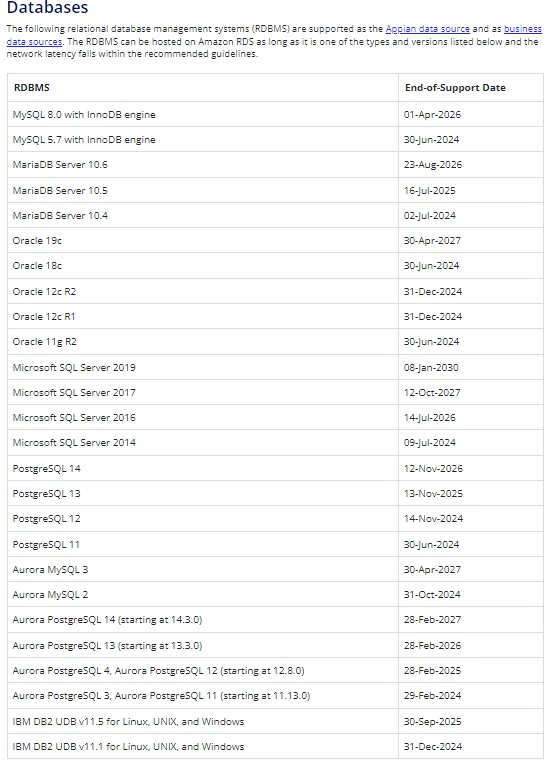 Databases

The following relational database management systems (RDBMS) are supported as the Appian data source and as business data sources. The RDBMS can be hosted on Amazon RDS as long as it is one of the types and versions listed below and the network latency falls within the recommended guidelines.

| RDBMS | End-of-Support Date |
|---|---|
| MySQL 8.0 with InnoDB engine | 01-Apr-2026 |
| MySQL 5.7 with InnoDB engine | 30-Jun-2024 |
| MariaDB Server 10.6 | 23-Aug-2026 |
| MariaDB Server 10.5 | 16-Jul-2025 |
| MariaDB Server 10.4 | 02-Jul-2024 |
| Oracle 19c | 30-Apr-2027 |
| Oracle 18c | 30-Jun-2024 |
| Oracle 12c R2 | 31-Dec-2024 |
| Oracle 12c R1 | 31-Dec-2024 |
| Oracle 11g R2 | 30-Jun-2024 |
| Microsoft SQL Server 2019 | 08-Jan-2030 |
| Microsoft SQL Server 2017 | 12-Oct-2027 |
| Microsoft SQL Server 2016 | 14-Jul-2026 |
| Microsoft SQL Server 2014 | 09-Jul-2024 |
| PostgreSQL 14 | 12-Nov-2026 |
| PostgreSQL 13 | 13-Nov-2025 |
| PostgreSQL 12 | 14-Nov-2024 |
| PostgreSQL 11 | 30-Jun-2024 |
| Aurora MySQL 3 | 30-Apr-2027 |
| Aurora MySQL 2 | 31-Oct-2024 |
| Aurora PostgreSQL 14 (starting at 14.3.0) | 28-Feb-2027 |
| Aurora PostgreSQL 13 (starting at 13.3.0) | 28-Feb-2026 |
| Aurora PostgreSQL 4, Aurora PostgreSQL 12 (starting at 12.8.0) | 28-Feb-2025 |
| Aurora PostgreSQL 3, Aurora PostgreSQL 11 (starting at 11.13.0) | 29-Feb-2024 |
| IBM DB2 UDB v11.5 for Linux, UNIX, and Windows | 30-Sep-2025 |
| IBM DB2 UDB v11.1 for Linux, UNIX, and Windows | 31-Dec-2024 |